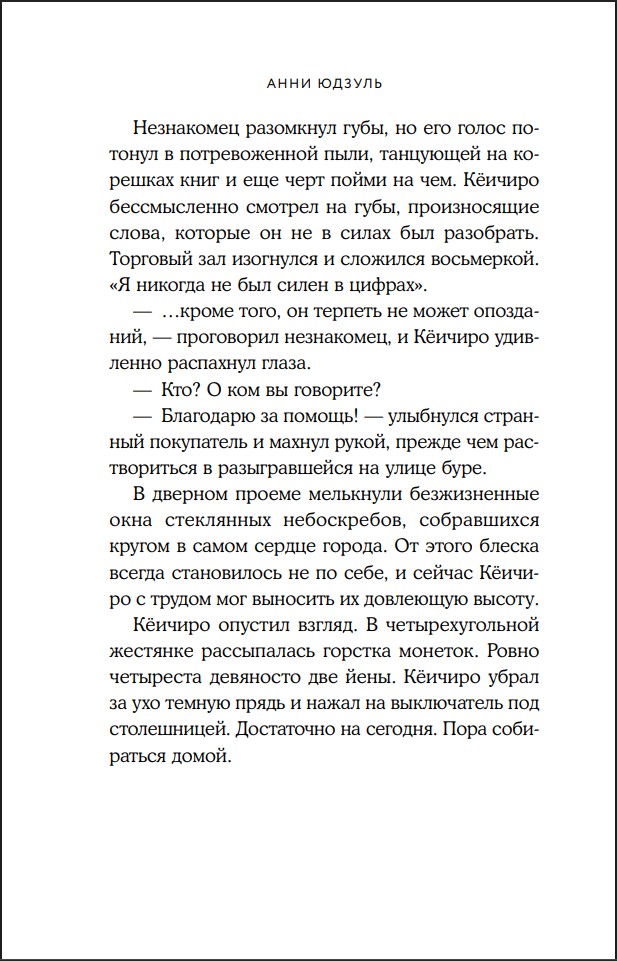 АННИ ЮДЗУЛЬ

Незнакомец разомкнул губы, но его голос потонул в потревоженной пыли, танцующей на корешках книг и еще черт пойми на чем. Кёичиро бессмысленно смотрел на губы, произносящие слова, которые он не в силах был разобрать. Торговый зал изогнулся и сложился восьмеркой. «Я никогда не был силен в цифрах».

— …кроме того, он терпеть не может опозданий, — проговорил незнакомец, и Кёичиро удивленно распахнул глаза.

— Кто? О ком вы говорите?

— Благодарю за помощь! — улыбнулся странный покупатель и махнул рукой, прежде чем раствориться в разыгравшейся на улице буре.

В дверном проеме мелькнули безжизненные окна стеклянных небоскребов, собравшихся кругом в самом сердце города. От этого блеска всегда становилось не по себе, и сейчас Кёичиро с трудом мог выносить их довлеющую высоту.

Кёичиро опустил взгляд. В четырехугольной жестянке рассыпалась горстка монеток. Ровно четыреста девяносто две йены. Кёичиро убрал за ухо темную прядь и нажал на выключатель под столешницей. Достаточно на сегодня. Пора собираться домой.